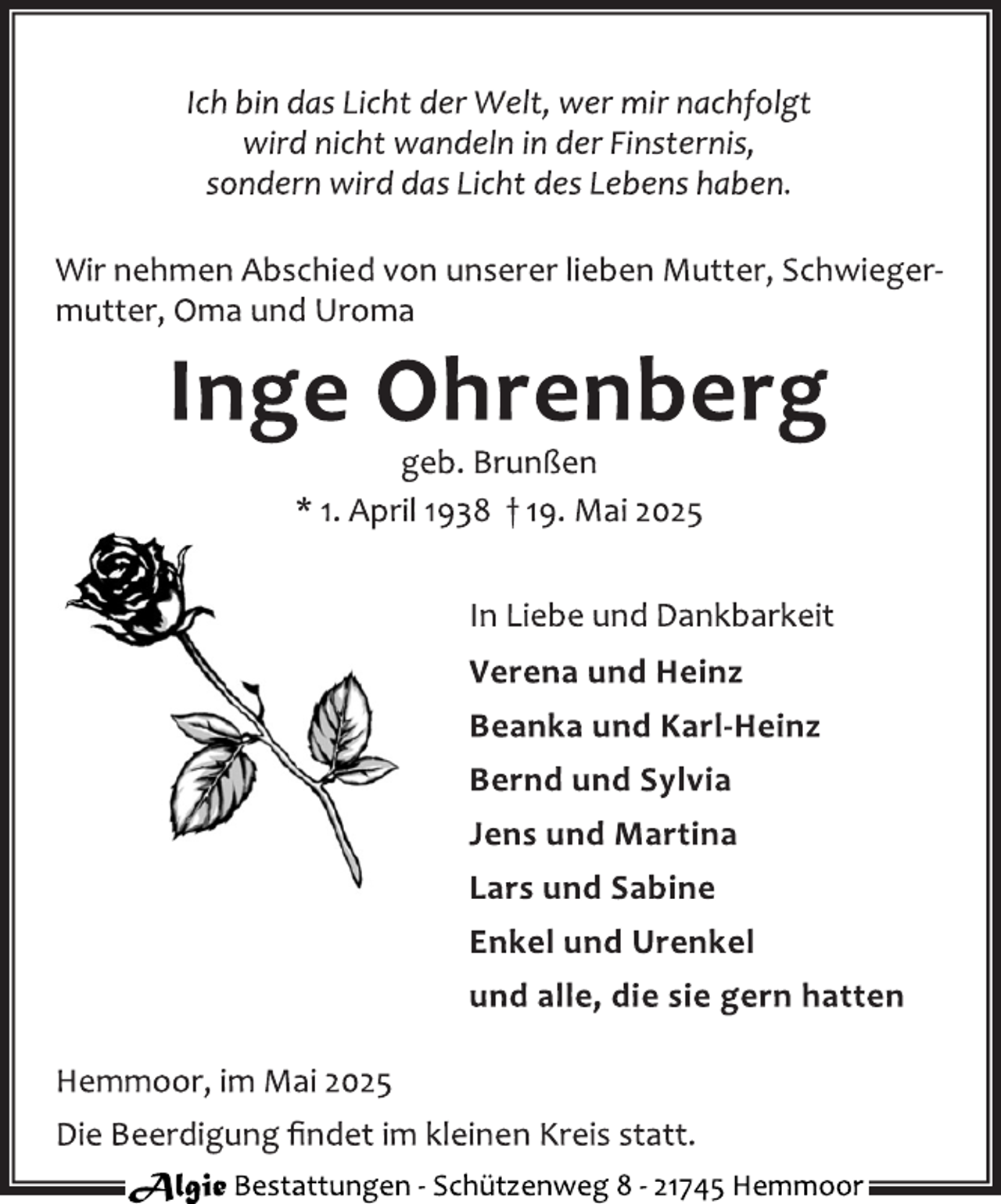 Ich bin das Licht der Welt, wer mir nachfolgt
wird nicht wandeln in der Finsternis,
sondern wird das Licht des Lebens haben.

Wir nehmen Abschied von unserer lieben Mutter, Schwiegermutter, Oma und Uroma

Inge Ohrenberg

geb. Brunßen
* 1. April 1938 † 19. Mai 2025

In Liebe und Dankbarkeit
Verena und Heinz
Beanka und Karl-Heinz
Bernd und Sylvia
Jens und Martina
Lars und Sabine
Enkel und Urenkel
und alle, die sie gern hatten

Hemmoor, im Mai 2025

Die Beerdigung findet im kleinen Kreis statt.

Algie Bestattungen - Schützenweg 8 - 21745 Hemmoor